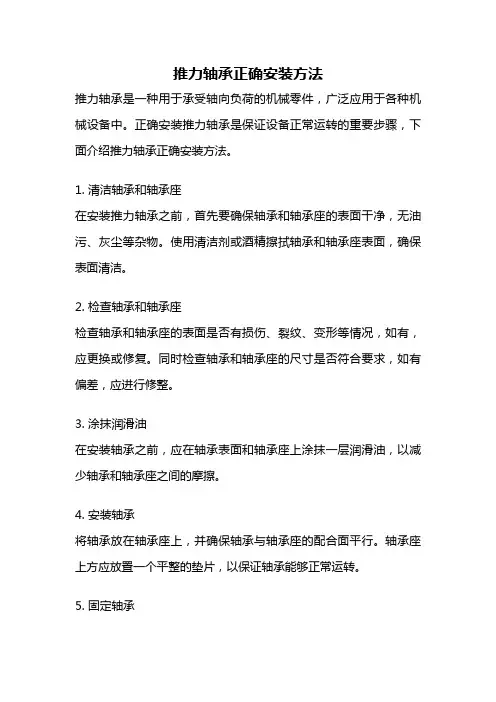 推力轴承正确安装方法

推力轴承是一种用于承受轴向负荷的机械零件，广泛应用于各种机械设备中。正确安装推力轴承是保证设备正常运转的重要步骤，下面介绍推力轴承正确安装方法。

1. 清洁轴承和轴承座

在安装推力轴承之前，首先要确保轴承和轴承座的表面干净，无油污、灰尘等杂物。使用清洁剂或酒精擦拭轴承和轴承座表面，确保表面清洁。

2. 检查轴承和轴承座

检查轴承和轴承座的表面是否有损伤、裂纹、变形等情况，如有，应更换或修复。同时检查轴承和轴承座的尺寸是否符合要求，如有偏差，应进行修整。

3. 涂抹润滑油

在安装轴承之前，应在轴承表面和轴承座上涂抹一层润滑油，以减少轴承和轴承座之间的摩擦。

4. 安装轴承

将轴承放在轴承座上，并确保轴承与轴承座的配合面平行。轴承座上方应放置一个平整的垫片，以保证轴承能够正常运转。

5. 固定轴承